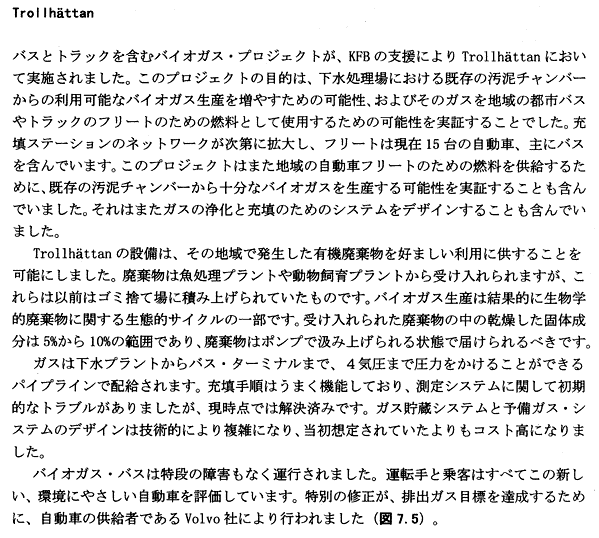 Trollhättan

バスとトラックを含むバイオガス・プロジェクトが、KFBの支援によりTrollhättanにおいて実施されました。このプロジェクトの目的は、下水処理場における既存の汚泥チャンバーからの利用可能なバイオガス生産を増やすための可能性、およびそのガスを地域の都市バスやトラックのフリートのための燃料として使用するための可能性を実証することでした。充填ステーションのネットワークが次第に拡大し、フリートは現在15台の自動車、主にバスを含んでいます。このプロジェクトはまた地域の自動車フリートのための燃料を供給するために、既存の汚泥チャンバーから十分なバイオガスを生産する可能性を実証することも含んでいました。それはまたガスの浄化と充填のためのシステムをデザインすることも含んでいました。

Trollhättanの設備は、その地域で発生した有機廃棄物を好ましい利用に供することを可能にしました。廃棄物は魚処理プラントや動物飼育プラントから受け入れられますが、これらは以前はゴミ捨て場に積み上げられていたものです。バイオガス生産は結果的に生物学的廃棄物に関する生態的サイクルの一部です。受け入れられた廃棄物の中の乾燥した固体成分は5%から10%の範囲であり、廃棄物はポンプで汲み上げられる状態で届けられるべきです。

ガスは下水プラントからバス・ターミナルまで、4気圧まで圧力をかけることができるパイプラインで配給されます。充填手順はうまく機能しており、測定システムに関して初期的なトラブルがありましたが、現時点では解決済みです。ガス貯蔵システムと予備ガス・システムのデザインは技術的により複雑になり、当初想定されていたよりもコスト高になりました。

バイオガス・バスは特段の障害もなく運行されました。運転手と乗客はすべてこの新しい、環境にやさしい自動車を評価しています。特別の修正が、排出ガス目標を達成するために、自動車の供給者であるVolvo社により行われました（図7.5）。